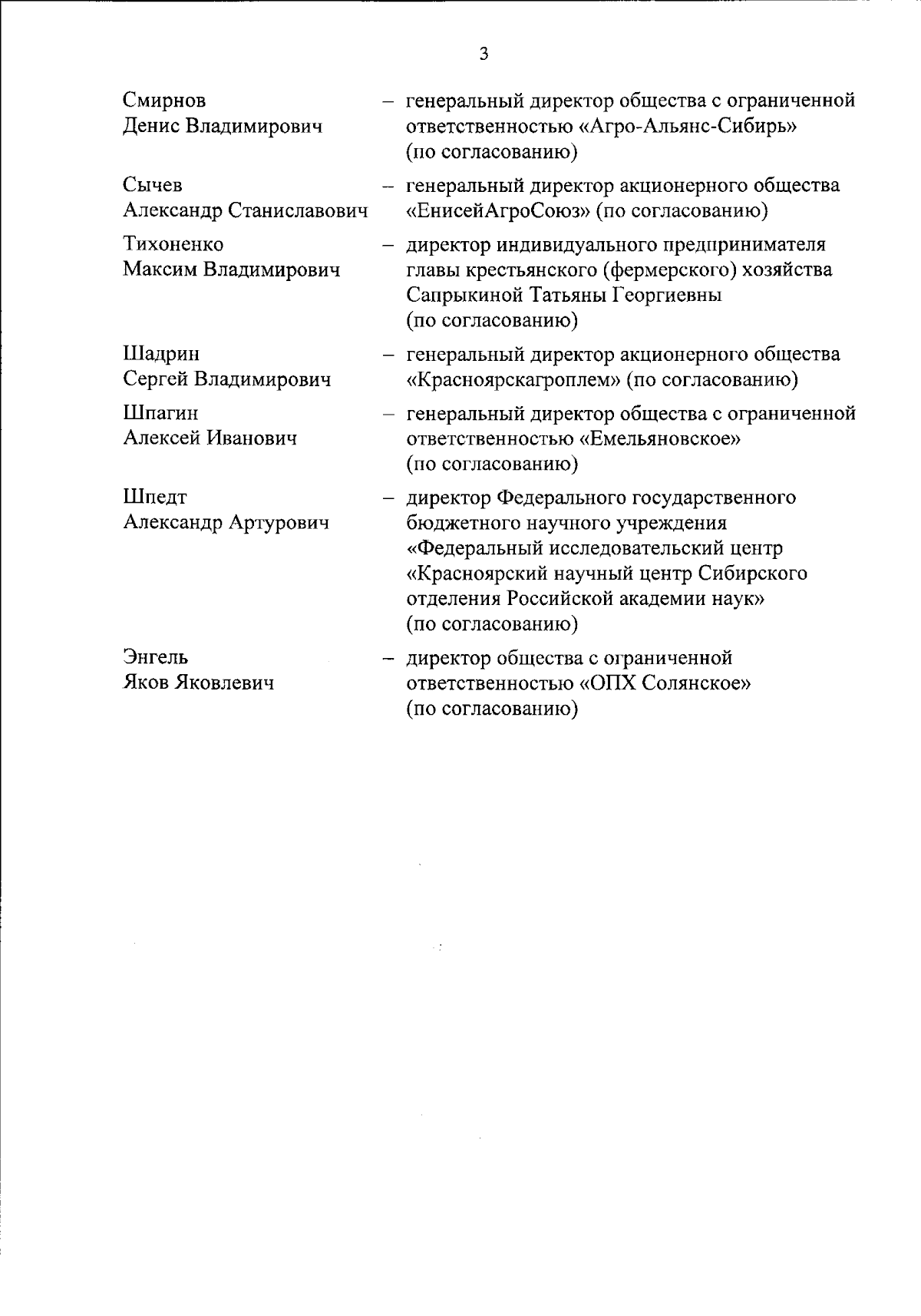 3

Смирнов
Денис Владимирович – генеральный директор общества с ограниченной ответственностью «Агро-Альянс-Сибирь» (по согласованию)

Сычев
Александр Станиславович – генеральный директор акционерного общества «ЕнисейАгроСоюз» (по согласованию)

Тихоненко
Максим Владимирович – директор индивидуального предпринимателя главы крестьянского (фермерского) хозяйства Сапрыкиной Татьяны Георгиевны (по согласованию)

Шадрин
Сергей Владимирович – генеральный директор акционерного общества «Красноярскагроплем» (по согласованию)

Шпагин
Алексей Иванович – генеральный директор общества с ограниченной ответственностью «Емельяновское» (по согласованию)

Шпедт
Александр Артурович – директор Федерального государственного бюджетного научного учреждения «Федеральный исследовательский центр «Красноярский научный центр Сибирского отделения Российской академии наук» (по согласованию)

Энгель
Яков Яковлевич – директор общества с ограниченной ответственностью «ОПХ Солянское» (по согласованию)